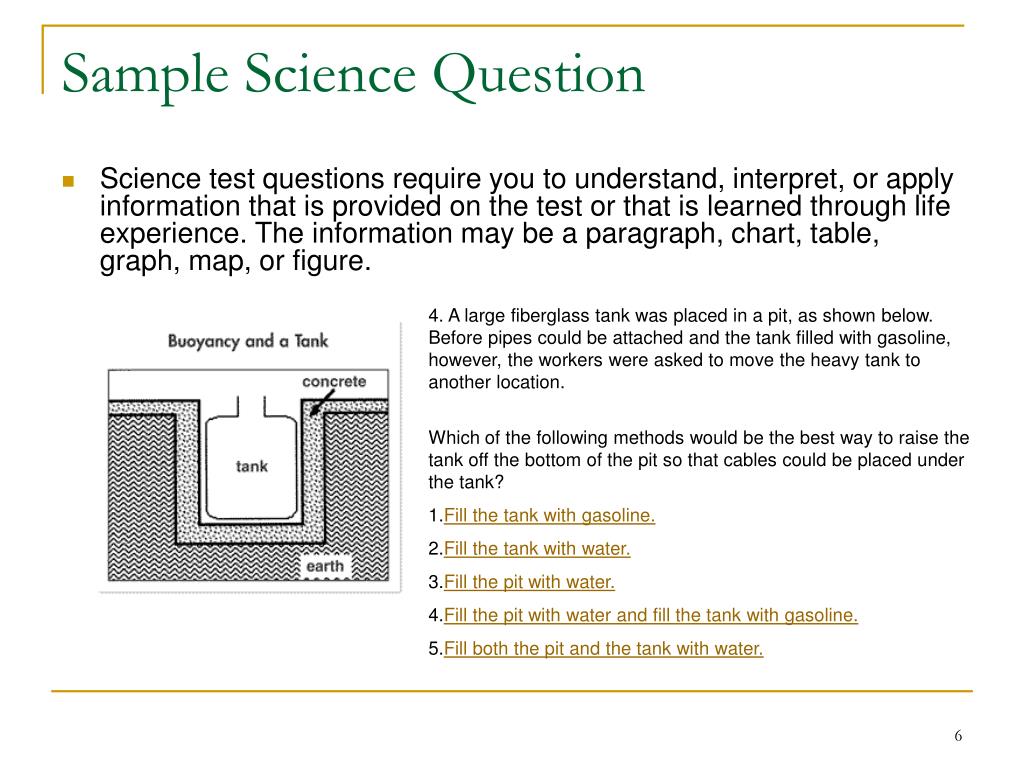 Sample Science Question

Science test questions require you to understand, interpret, or apply information that is provided on the test or that is learned through life experience. The information may be a paragraph, chart, table, graph, map, or figure.

Buoyancy and a Tank

concrete

tank

earth

4. A large fiberglass tank was placed in a pit, as shown below. Before pipes could be attached and the tank filled with gasoline, however, the workers were asked to move the heavy tank to another location.

Which of the following methods would be the best way to raise the tank off the bottom of the pit so that cables could be placed under the tank?

1.Fill the tank with gasoline.

2.Fill the tank with water.

3.Fill the pit with water.

4.Fill the pit with water and fill the tank with gasoline.

5.Fill both the pit and the tank with water.

6